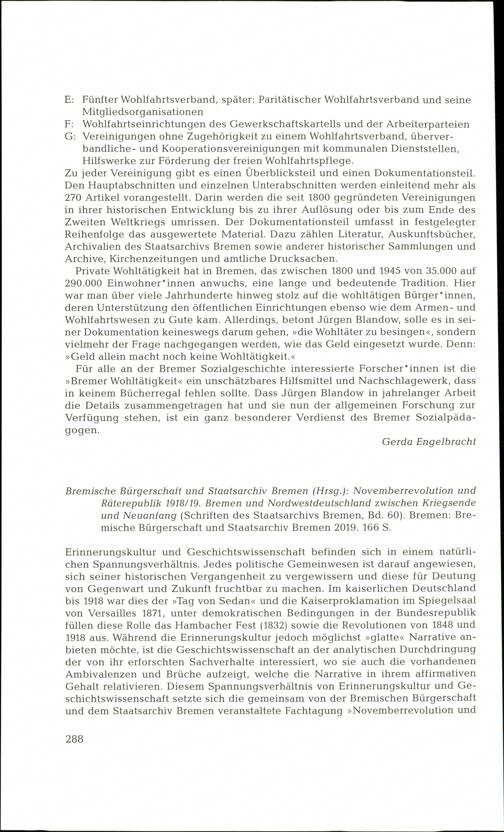 E: Fünfter Wohlfahrtsverband, später: Paritätischer Wohlfahrtsverband und seine Mitgliedsorganisationen
F: Wohlfahrtseinrichtungen des Gewerkschaftskartells und der Arbeiterparteien
G: Vereinigungen ohne Zugehörigkeit zu einem Wohlfahrtsverband, überverbandliche- und Kooperationsvereinigungen mit kommunalen Dienststellen, Hilfswerke zur Förderung der freien Wohlfahrtspflege.

Zu jeder Vereinigung gibt es einen Überblicksteil und einen Dokumentationsteil. Den Hauptabschnitten und einzelnen Unterabschnitten werden einleitend mehr als 270 Artikel vorangestellt. Darin werden die seit 1800 gegründeten Vereinigungen in ihrer historischen Entwicklung bis zu ihrer Auflösung oder bis zum Ende des Zweiten Weltkriegs umrissen. Der Dokumentationsteil umfasst in festgelegter Reihenfolge das ausgewertete Material. Dazu zählen Literatur, Auskunftsbücher, Archivalien des Staatsarchivs Bremen sowie anderer historischer Sammlungen und Archive, Kirchenzeitungen und amtliche Drucksachen.

Private Wohltätigkeit hat in Bremen, das zwischen 1800 und 1945 von 35.000 auf 290.000 Einwohner*innen anwuchs, eine lange und bedeutende Tradition. Hier war man über viele Jahrhunderte hinweg stolz auf die wohltätigen Bürger*innen, deren Unterstützung den öffentlichen Einrichtungen ebenso wie dem Armen- und Wohlfahrtswesen zu Gute kam. Allerdings, betont Jürgen Blandow, solle es in seiner Dokumentation keineswegs darum gehen, »die Wohltäter zu besingen«, sondern vielmehr der Frage nachgegangen werden, wie das Geld eingesetzt wurde. Denn: »Geld allein macht noch keine Wohltätigkeit.«

Für alle an der Bremer Sozialgeschichte interessierte Forscher*innen ist die »Bremer Wohltätigkeit« ein unschätzbares Hilfsmittel und Nachschlagewerk, dass in keinem Bücherregal fehlen sollte. Dass Jürgen Blandow in jahrelanger Arbeit die Details zusammengetragen hat und sie nun der allgemeinen Forschung zur Verfügung stehen, ist ein ganz besonderer Verdienst des Bremer Sozialpädagogen.

Gerda Engelbracht

Bremische Bürgerschaft und Staatsarchiv Bremen (Hrsg.): Novemberrevolution und Räterepublik 1918/19. Bremen und Nordwestdeutschland zwischen Kriegsende und Neuanfang (Schriften des Staatsarchivs Bremen, Bd. 60). Bremen: Bremische Bürgerschaft und Staatsarchiv Bremen 2019. 166 S.

Erinnerungskultur und Geschichtswissenschaft befinden sich in einem natürlichen Spannungsverhältnis. Jedes politische Gemeinwesen ist darauf angewiesen, sich seiner historischen Vergangenheit zu vergewissern und diese für Deutung von Gegenwart und Zukunft fruchtbar zu machen. Im kaiserlichen Deutschland bis 1918 war dies der »Tag von Sedan« und die Kaiserproklamation im Spiegelsaal von Versailles 1871, unter demokratischen Bedingungen in der Bundesrepublik füllen diese Rolle das Hambacher Fest (1832) sowie die Revolutionen von 1848 und 1918 aus. Während die Erinnerungskultur jedoch möglichst »glatte« Narrative anbieten möchte, ist die Geschichtswissenschaft an der analytischen Durchdringung der von ihr erforschten Sachverhalte interessiert, wo sie auch die vorhandenen Ambivalenzen und Brüche aufzeigt, welche die Narrative in ihrem affirmativen Gehalt relativieren. Diesem Spannungsverhältnis von Erinnerungskultur und Geschichtswissenschaft setzte sich die gemeinsam von der Bremischen Bürgerschaft und dem Staatsarchiv Bremen veranstaltete Fachtagung »Novemberrevolution und

288